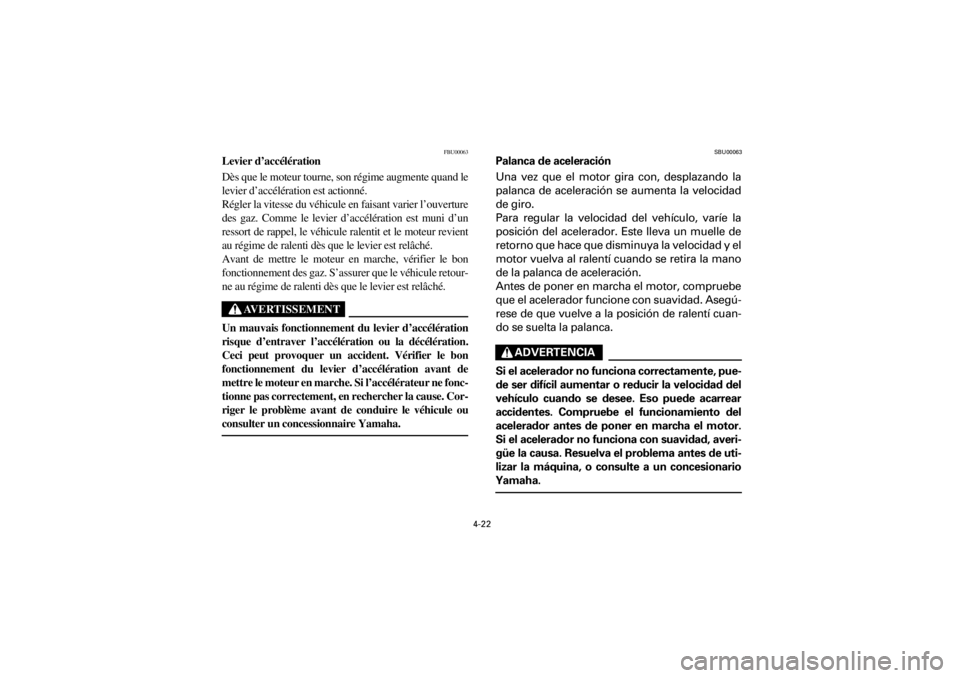 FBU00063

Levier d'accélération

Dès que le moteur tourne, son régime augmente quand le levier d'accélération est actionné.
Régler la vitesse du véhicule en faisant varier l'ouverture des gaz. Comme le levier d'accélération est muni d'un ressort de rappel, le véhicule ralentit et le moteur revient au régime de ralenti dès que le levier est relâché.
Avant de mettre le moteur en marche, vérifier le bon fonctionnement des gaz. S'assurer que le véhicule retourne au régime de ralenti dès que le levier est relâché.

AVERTISSEMENT

Un mauvais fonctionnement du levier d'accélération risque d'entraver l'accélération ou la décélération. Ceci peut provoquer un accident. Vérifier le bon fonctionnement du levier d'accélération avant de mettre le moteur en marche. Si l'accélérateur ne fonctionne pas correctement, en rechercher la cause. Corriger le problème avant de conduire le véhicule ou consulter un concessionnaire Yamaha.

SBU00063

Palanca de aceleración

Una vez que el motor gira con, desplazando la palanca de aceleración se aumenta la velocidad de giro.
Para regular la velocidad del vehículo, varíe la posición del acelerador. Este lleva un muelle de retorno que hace que disminuya la velocidad y el motor vuelva al ralentí cuando se retira la mano de la palanca de aceleración.
Antes de poner en marcha el motor, compruebe que el acelerador funcione con suavidad. Asegúrese de que vuelve a la posición de ralentí cuando se suelta la palanca.

ADVERTENCIA

Si el acelerador no funciona correctamente, puede ser difícil aumentar o reducir la velocidad del vehículo cuando se desee. Eso puede acarrear accidentes. Compruebe el funcionamiento del acelerador antes de poner en marcha el motor. Si el acelerador no funciona con suavidad, averigüe la causa. Resuelva el problema antes de utilizar la máquina, o consulte a un concesionario Yamaha.

4-22

carmanualsonline.info